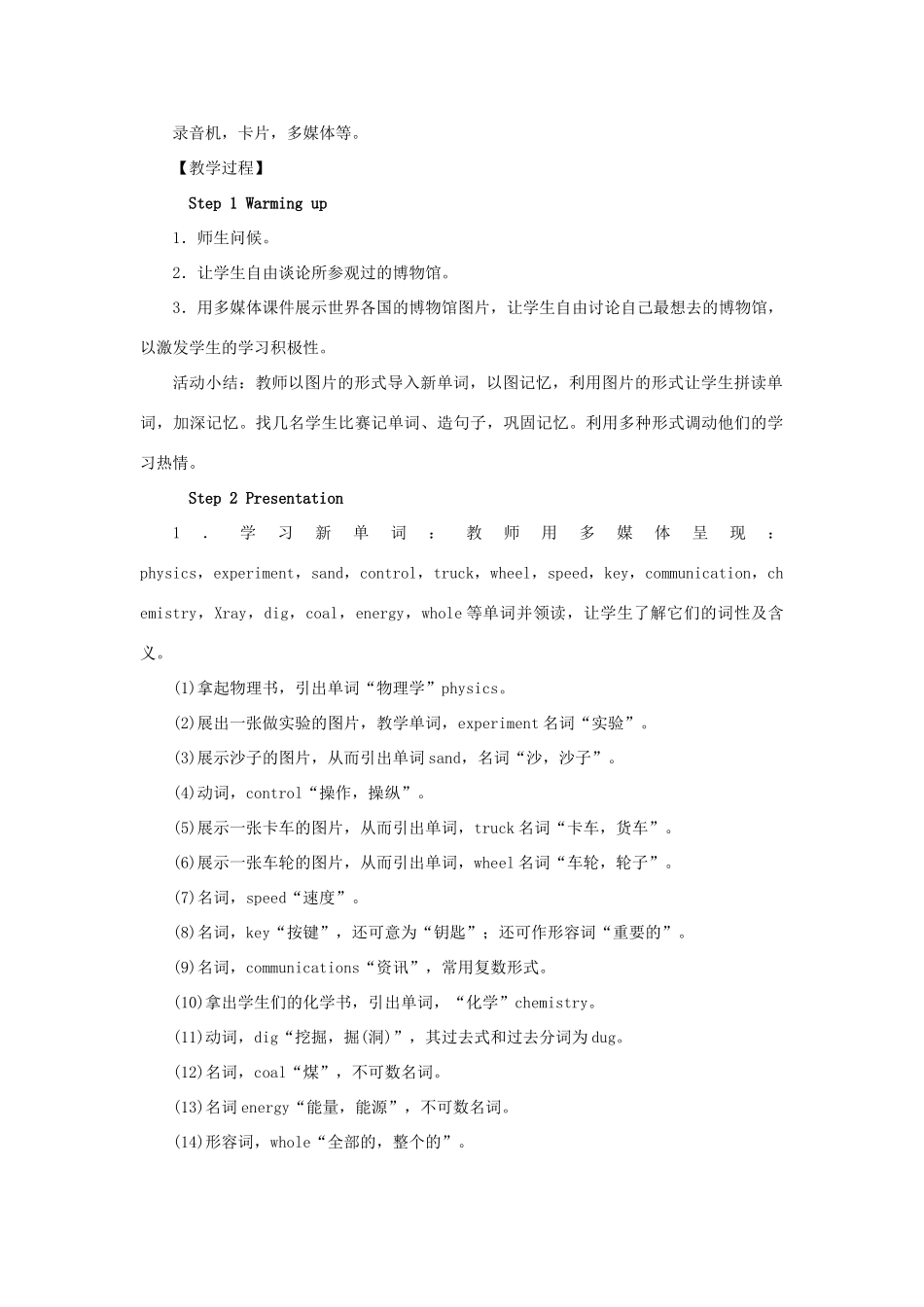 录音机，卡片，多媒体等。

【教学过程】

Step 1 Warming up

1．师生问候。

2．让学生自由谈论所参观过的博物馆。

3．用多媒体课件展示世界各国的博物馆图片，让学生自由讨论自己最想去的博物馆，以激发学生的学习积极性。

活动小结：教师以图片的形式导入新单词，以图记忆，利用图片的形式让学生拼读单词，加深记忆。找几名学生比赛记单词、造句子，巩固记忆。利用多种形式调动他们的学习热情。

Step 2 Presentation

1．学习新单词：教师用多媒体呈现：physics，experiment，sand，control，truck，wheel，speed，key，communication，chemistry，Xray，dig，coal，energy，whole等单词并领读，让学生了解它们的词性及含义。

(1)拿起物理书，引出单词“物理学”physics。

(2)展出一张做实验的图片，教学单词，experiment名词“实验”。

(3)展示沙子的图片，从而引出单词sand，名词“沙，沙子”。

(4)动词，control“操作，操纵”。

(5)展示一张卡车的图片，从而引出单词，truck名词“卡车，货车”。

(6)展示一张车轮的图片，从而引出单词，wheel名词“车轮，轮子”。

(7)名词，speed“速度”。

(8)名词，key“按键”，还可意为“钥匙”；还可作形容词“重要的”。

(9)名词，communications“资讯”，常用复数形式。

(10)拿出学生们的化学书，引出单词，“化学”chemistry。

(11)动词，dig“挖掘，掘(洞)”，其过去式和过去分词为dug。

(12)名词，coal“煤”，不可数名词。

(13)名词energy“能量，能源”，不可数名词。

(14)形容词，whole“全部的，整个的”。